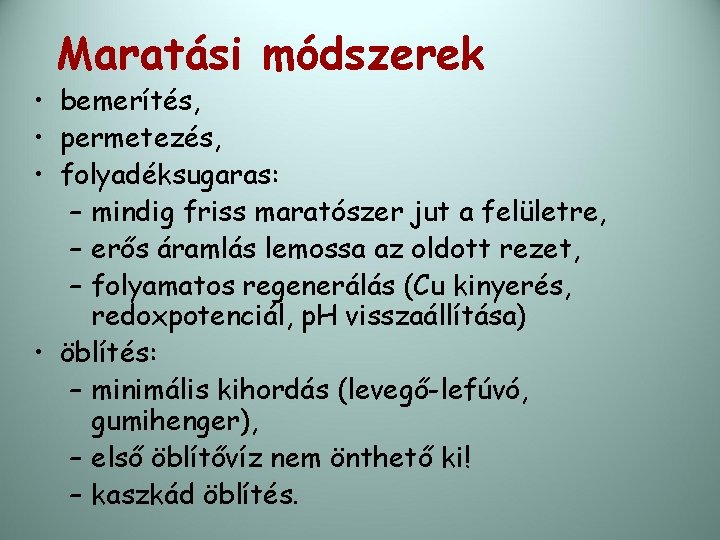 Maratási módszerek

• bemerítés,
• permetezés,
• folyadéksugaras:
– mindig friss maratószer jut a felületre,
– erős áramlás lemossa az oldott rezet,
– folyamatos regenerálás (Cu kinyerés, redoxpotenciál, pH visszaállítása)
• öblítés:
– minimális kihordás (levegő-lefúvó, gumihenger),
– első öblítővíz nem önthető ki!
– kaszkád öblítés.